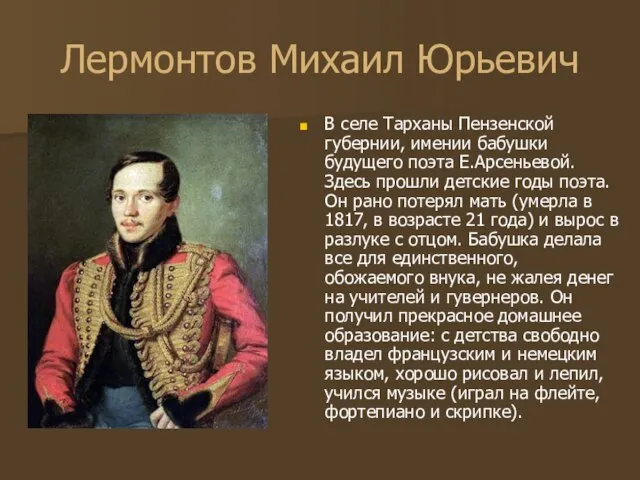 Лермонтов Михаил Юрьевич

В селе Тарханы Пензенской губернии, имении бабушки будущего поэта Е.Арсеньевой. Здесь прошли детские годы поэта. Он рано потерял мать (умерла в 1817, в возрасте 21 года) и вырос в разлуке с отцом. Бабушка делала все для единственного, обожаемого внука, не жалея денег на учителей и гувернеров. Он получил прекрасное домашнее образование: с детства свободно владел французским и немецким языком, хорошо рисовал и лепил, учился музыке (играл на флейте, фортепиано и скрипке).